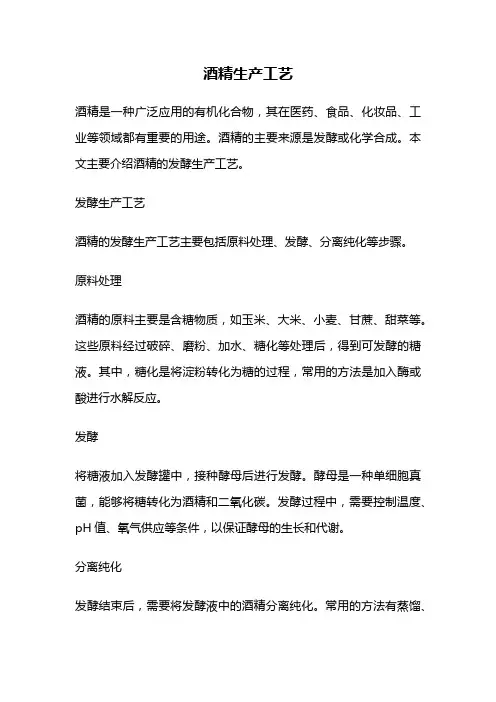 酒精生产工艺

酒精是一种广泛应用的有机化合物，其在医药、食品、化妆品、工业等领域都有重要的用途。酒精的主要来源是发酵或化学合成。本文主要介绍酒精的发酵生产工艺。

发酵生产工艺

酒精的发酵生产工艺主要包括原料处理、发酵、分离纯化等步骤。

原料处理

酒精的原料主要是含糖物质，如玉米、大米、小麦、甘蔗、甜菜等。这些原料经过破碎、磨粉、加水、糖化等处理后，得到可发酵的糖液。其中，糖化是将淀粉转化为糖的过程，常用的方法是加入酶或酸进行水解反应。

发酵

将糖液加入发酵罐中，接种酵母后进行发酵。酵母是一种单细胞真菌，能够将糖转化为酒精和二氧化碳。发酵过程中，需要控制温度、pH 值、氧气供应等条件，以保证酵母的生长和代谢。

分离纯化

发酵结束后，需要将发酵液中的酒精分离纯化。常用的方法有蒸馏、